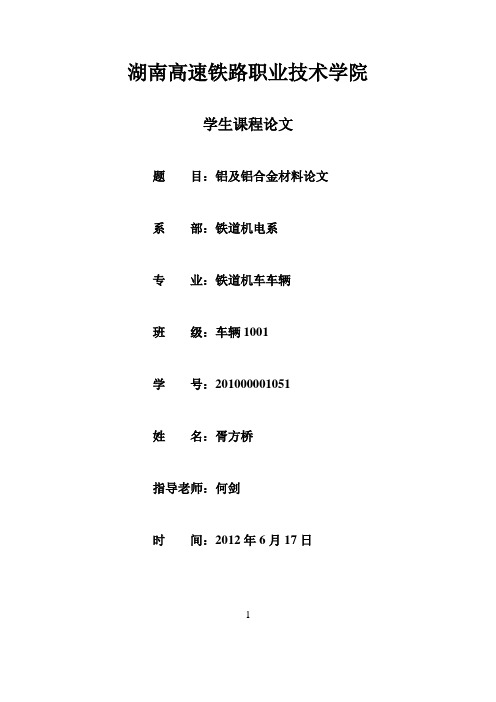 湖南高速铁路职业技术学院

学生课程论文

题　　目：铝及铝合金材料论文

系　　部：铁道机电系

专　　业：铁道机车车辆

班　　级：车辆 1001

学　　号：201000001051

姓　　名：胥方桥

指导老师：何剑

时　　间：2012 年 6 月 17 日

1